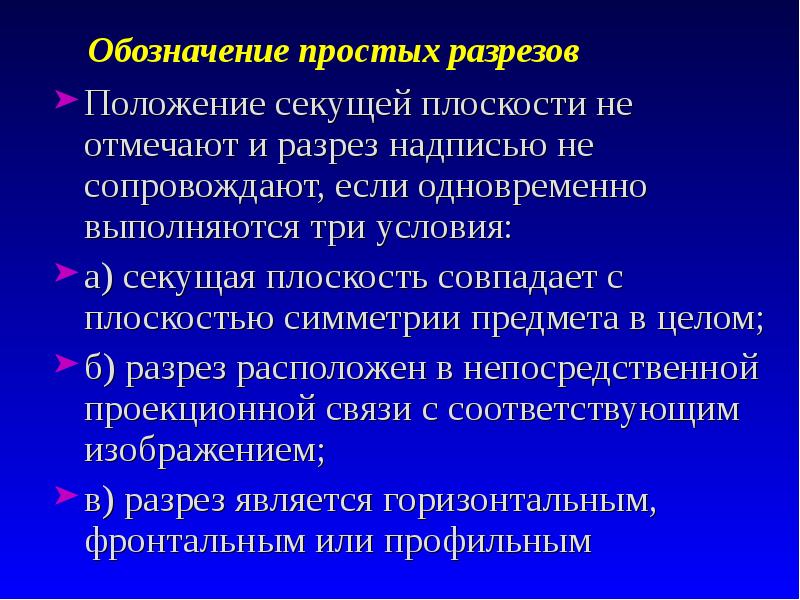 Обозначение простых разрезов

➤ Положение секущей плоскости не отмечают и разрез надписью не сопровождают, если одновременно выполняются три условия:

➤ а) секущая плоскость совпадает с плоскостью симметрии предмета в целом;

➤ б) разрез расположен в непосредственной проекционной связи с соответствующим изображением;

➤ в) разрез является горизонтальным, фронтальным или профильным